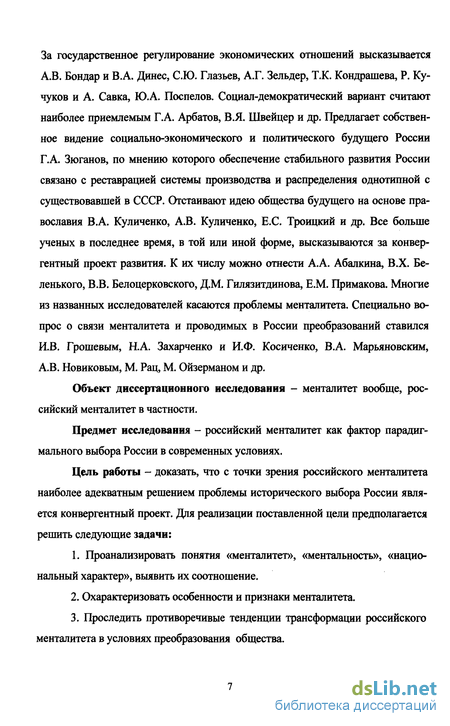 За государственное регулирование экономических отношений высказывается А.В. Бондар и В.А. Динес, С.Ю. Глазьев, А.Г. Зельдер, Т.К. Кондрашева, Р. Кучуков и А. Савка, Ю.А. Поспелов. Социал-демократический вариант считают наиболее приемлемым Г.А. Арбатов, В.Я. Швейцер и др. Предлагает собственное видение социально-экономического и политического будущего России Г.А. Зюганов, по мнению которого обеспечение стабильного развития России связано с реставрацией системы производства и распределения однотипной с существовавшей в СССР. Отстаивают идею общества будущего на основе православия В.А. Куличенко, А.В. Куличенко, Е.С. Троицкий и др. Все больше ученых в последнее время, в той или иной форме, высказываются за конвергентный проект развития. К их числу можно отнести А.А. Абалкина, В.Х. Беленького, В.В. Белоцерковского, Д.М. Гилязитдинова, Е.М. Примакова. Многие из названных исследователей касаются проблемы менталитета. Специально вопрос о связи менталитета и проводимых в России преобразований ставился И.В. Грошевым, Н.А. Захарченко и И.Ф. Косиченко, В.А. Марьяновским, А.В. Новиковым, М. Рац, М. Ойзерманом и др.

Объект диссертационного исследования – менталитет вообще, российский менталитет в частности.

Предмет исследования – российский менталитет как фактор парадигмального выбора России в современных условиях.

Цель работы – доказать, что с точки зрения российского менталитета наиболее адекватным решением проблемы исторического выбора России является конвергентный проект. Для реализации поставленной цели предполагается решить следующие задачи:

1. Проанализировать понятия «менталитет», «ментальность», «национальный характер», выявить их соотношение.

2. Охарактеризовать особенности и признаки менталитета.

3. Проследить противоречивые тенденции трансформации российского менталитета в условиях преобразования общества.

7

dsLib.net
библиотека диссертаций